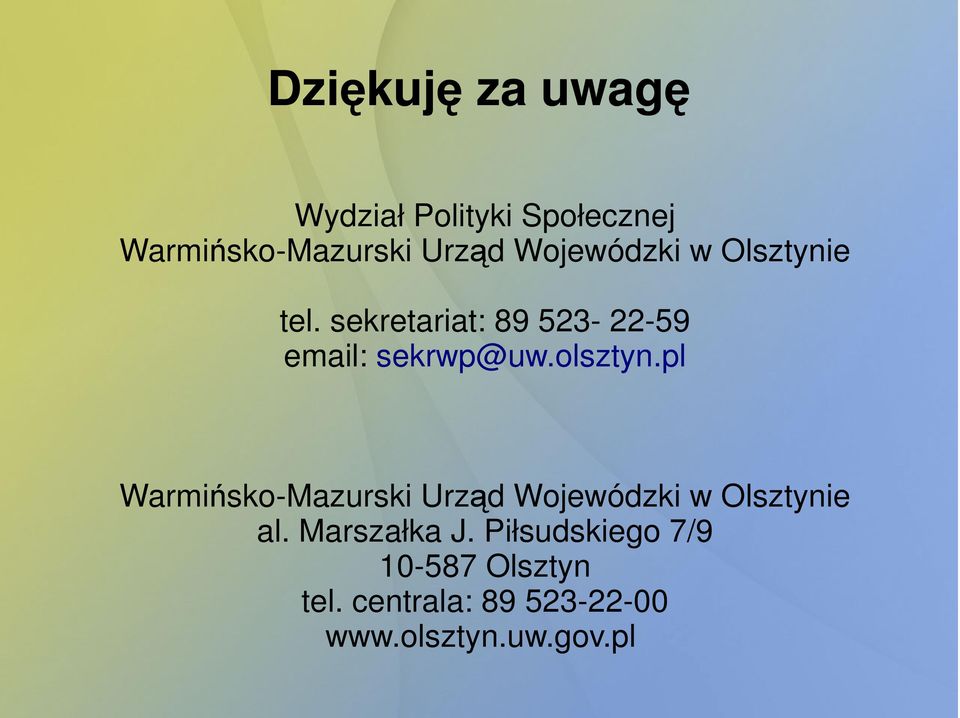 Dziękuję za uwagę

Wydział Polityki Społecznej
Warmińsko-Mazurski Urząd Wojewódzki w Olsztynie

tel. sekretariat: 89 523- 22-59
email: sekrwp@uw.olsztyn.pl

Warmińsko-Mazurski Urząd Wojewódzki w Olsztynie
al. Marszałka J. Piłsudskiego 7/9
10-587 Olsztyn
tel. centrala: 89 523-22-00
www.olsztyn.uw.gov.pl